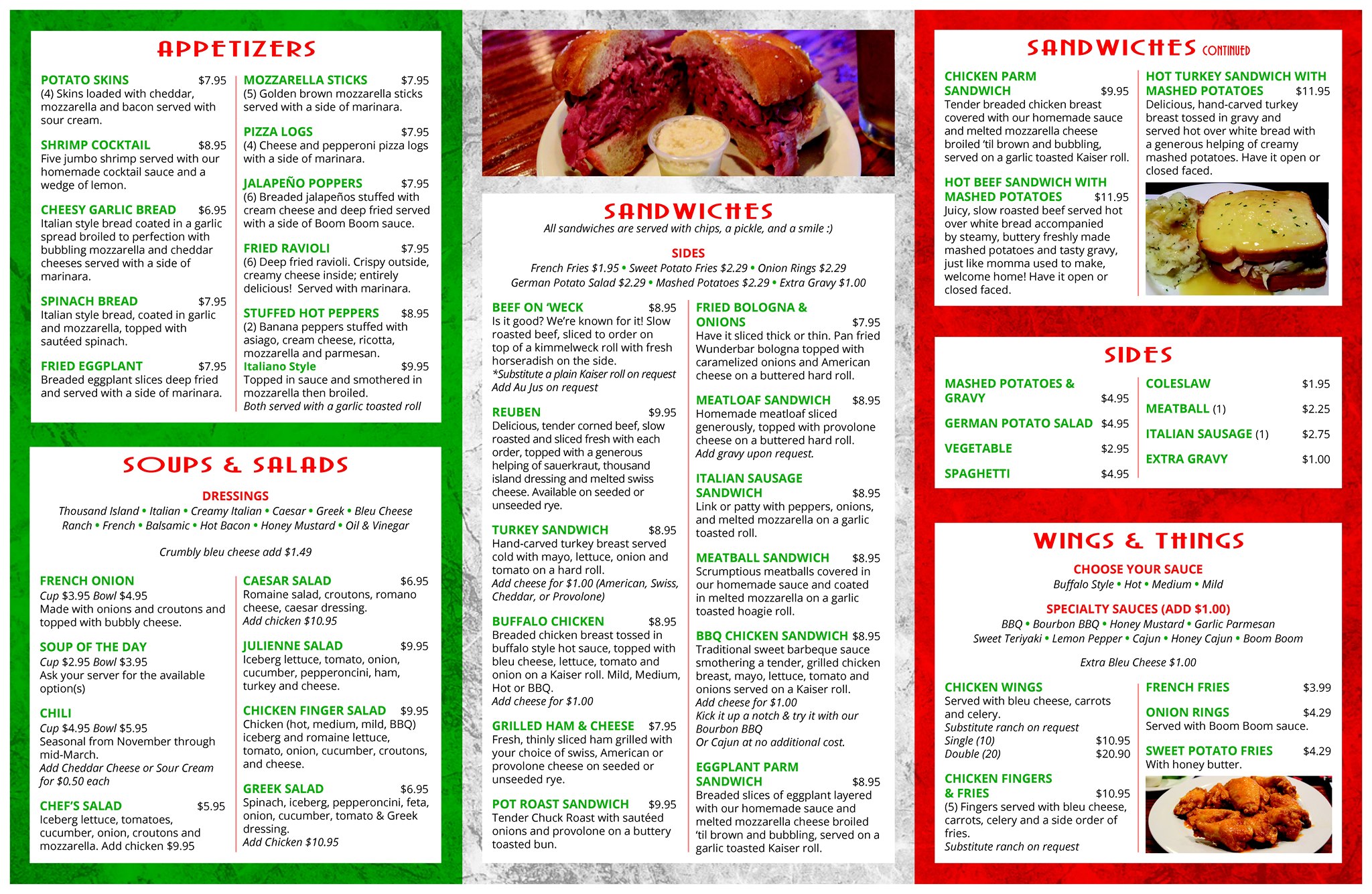 APPETIZERS

POTATO SKINS $7.95
(4) Skins loaded with cheddar, mozzarella and bacon served with sour cream.

SHRIMP COCKTAIL $8.95
Five jumbo shrimp served with our homemade cocktail sauce and a wedge of lemon.

CHEESY GARLIC BREAD $6.95
Italian style bread coated in a garlic spread broiled to perfection with bubbling mozzarella and cheddar cheeses served with a side of marinara.

SPINACH BREAD $7.95
Italian style bread, coated in garlic and mozzarella, topped with sautéed spinach.

FRIED EGGPLANT $7.95
Breaded eggplant slices deep fried and served with a side of marinara.

MOZZARELLA STICKS $7.95
(5) Golden brown mozzarella sticks served with a side of marinara.

PIZZA LOGS $7.95
(4) Cheese and pepperoni pizza logs with a side of marinara.

JALAPEÑO POPPERS $7.95
(6) Breaded jalapeños stuffed with cream cheese and deep fried served with a side of Boom Boom sauce.

FRIED RAVIOLI $7.95
(6) Deep fried ravioli. Crispy outside, creamy cheese inside; entirely delicious! Served with marinara.

STUFFED HOT PEPPERS $8.95
(2) Banana peppers stuffed with asiago, cream cheese, ricotta, mozzarella and parmesan.
Italiano Style $9.95
Topped in sauce and smothered in mozzarella then broiled.
Both served with a garlic toasted roll

SOUPS & SALADS

DRESSINGS
Thousand Island • Italian • Creamy Italian • Caesar • Greek • Bleu Cheese
Ranch • French • Balsamic • Hot Bacon • Honey Mustard • Oil & Vinegar

Crumbly bleu cheese add $1.49

FRENCH ONION
Cup $3.95 Bowl $4.95
Made with onions and croutons and topped with bubbly cheese.

SOUP OF THE DAY
Cup $2.95 Bowl $3.95
Ask your server for the available option(s)

CHILI
Cup $4.95 Bowl $5.95
Seasonal from November through mid-March.
Add Cheddar Cheese or Sour Cream for $0.50 each

CHEF'S SALAD $5.95
Iceberg lettuce, tomatoes, cucumber, onion, croutons and mozzarella. Add chicken $9.95

CAESAR SALAD $6.95
Romaine salad, croutons, romano cheese, caesar dressing.
Add chicken $10.95

JULIENNE SALAD $9.95
Iceberg lettuce, tomato, onion, cucumber, pepperoncini, ham, turkey and cheese.

CHICKEN FINGER SALAD $9.95
Chicken (hot, medium, mild, BBQ) iceberg and romaine lettuce, tomato, onion, cucumber, croutons, and cheese.

GREEK SALAD $6.95
Spinach, iceberg, pepperoncini, feta, onion, cucumber, tomato & Greek dressing.
Add Chicken $10.95

SANDWICHES
All sandwiches are served with chips, a pickle, and a smile :)

SIDES
French Fries $1.95 • Sweet Potato Fries $2.29 • Onion Rings $2.29
German Potato Salad $2.29 • Mashed Potatoes $2.29 • Extra Gravy $1.00

BEEF ON 'WECK $8.95
Is it good? We're known for it! Slow roasted beef, sliced to order on top of a kimmelweck roll with fresh horseradish on the side.
*Substitute a plain Kaiser roll on request
Add Au Jus on request

REUBEN $9.95
Delicious, tender corned beef, slow roasted and sliced fresh with each order, topped with a generous helping of sauerkraut, thousand island dressing and melted swiss cheese. Available on seeded or unseeded rye.

TURKEY SANDWICH $8.95
Hand-carved turkey breast served cold with mayo, lettuce, onion and tomato on a hard roll.
Add cheese for $1.00 (American, Swiss, Cheddar, or Provolone)

BUFFALO CHICKEN $8.95
Breaded chicken breast tossed in buffalo style hot sauce, topped with bleu cheese, lettuce, tomato and onion on a Kaiser roll. Mild, Medium, Hot or BBQ.
Add cheese for $1.00

GRILLED HAM & CHEESE $7.95
Fresh, thinly sliced ham grilled with your choice of swiss, American or provolone cheese on seeded or unseeded rye.

POT ROAST SANDWICH $9.95
Tender Chuck Roast with sautéed onions and provolone on a buttery toasted bun.

FRIED BOLOGNA & ONIONS $7.95
Have it sliced thick or thin. Pan fried Wunderbar bologna topped with caramelized onions and American cheese on a buttered hard roll.

MEATLOAF SANDWICH $8.95
Homemade meatloaf sliced generously, topped with provolone cheese on a buttered hard roll.
Add gravy upon request.

ITALIAN SAUSAGE SANDWICH $8.95
Link or patty with peppers, onions, and melted mozzarella on a garlic toasted roll.

MEATBALL SANDWICH $8.95
Scrumptious meatballs covered in our homemade sauce and coated in melted mozzarella on a garlic toasted hoagie roll.

BBQ CHICKEN SANDWICH $8.95
Traditional sweet barbeque sauce smothering a tender, grilled chicken breast, mayo, lettuce, tomato and onions served on a Kaiser roll.
Add cheese for $1.00
Kick it up a notch & try it with our Bourbon BBQ
Or Cajun at no additional cost.

EGGPLANT PARM SANDWICH $8.95
Breaded slices of eggplant layered with our homemade sauce and melted mozzarella cheese broiled 'til brown and bubbling, served on a garlic toasted Kaiser roll.

SANDWICHES CONTINUED

CHICKEN PARM SANDWICH $9.95
Tender breaded chicken breast covered with our homemade sauce and melted mozzarella cheese broiled 'til brown and bubbling, served on a garlic toasted Kaiser roll.

HOT BEEF SANDWICH WITH MASHED POTATOES $11.95
Juicy, slow roasted beef served hot over white bread accompanied by steamy, buttery freshly made mashed potatoes and tasty gravy, just like momma used to make, welcome home! Have it open or closed faced.

HOT TURKEY SANDWICH WITH MASHED POTATOES $11.95
Delicious, hand-carved turkey breast tossed in gravy and served hot over white bread with a generous helping of creamy mashed potatoes. Have it open or closed faced.

SIDES

MASHED POTATOES & GRAVY $4.95
GERMAN POTATO SALAD $4.95
VEGETABLE $2.95
SPAGHETTI $4.95
COLESLAW $1.95
MEATBALL (1) $2.25
ITALIAN SAUSAGE (1) $2.75
EXTRA GRAVY $1.00

WINGS & THINGS

CHOOSE YOUR SAUCE
Buffalo Style • Hot • Medium • Mild

SPECIALTY SAUCES (ADD $1.00)
BBQ • Bourbon BBQ • Honey Mustard • Garlic Parmesan
Sweet Teriyaki • Lemon Pepper • Cajun • Honey Cajun • Boom Boom

Extra Bleu Cheese $1.00

CHICKEN WINGS
Served with bleu cheese, carrots and celery.
Substitute ranch on request
Single (10) $10.95
Double (20) $20.90

CHICKEN FINGERS & FRIES $10.95
(5) Fingers served with bleu cheese, carrots, celery and a side order of fries.
Substitute ranch on request

FRENCH FRIES $3.99

ONION RINGS $4.29
Served with Boom Boom sauce.

SWEET POTATO FRIES $4.29
With honey butter.